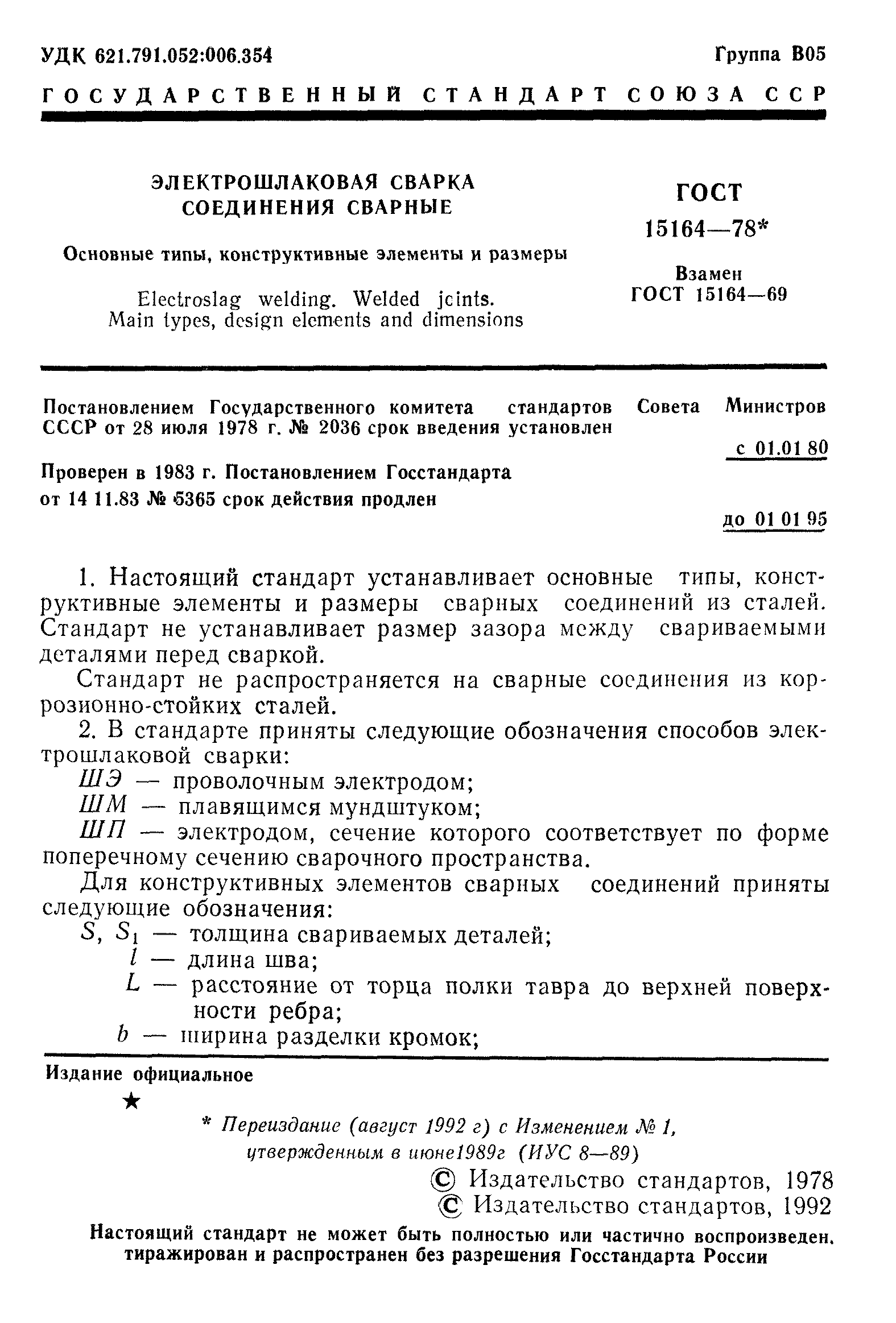 УДК 621.791.052:006.354 Группа В05

ГОСУДАРСТВЕННЫЙ СТАНДАРТ СОЮЗА ССР

ЭЛЕКТРОШЛАКОВАЯ СВАРКА
СОЕДИНЕНИЯ СВАРНЫЕ

Основные типы, конструктивные элементы и размеры

Electroslag welding. Welded jcints.
Main types, design elements and dimensions

ГОСТ
15164—78*

Взамен
ГОСТ 15164—69

Постановлением Государственного комитета стандартов Совета Министров СССР от 28 июля 1978 г. № 2036 срок введения установлен

с 01.01 80

Проверен в 1983 г. Постановлением Госстандарта от 14 11.83 № 5365 срок действия продлен

до 01 01 95

1. Настоящий стандарт устанавливает основные типы, конструктивные элементы и размеры сварных соединений из сталей. Стандарт не устанавливает размер зазора между свариваемыми деталями перед сваркой.

Стандарт не распространяется на сварные соединения из коррозионно-стойких сталей.

2. В стандарте приняты следующие обозначения способов электрошлаковой сварки:

ШЭ — проволочным электродом;

ШМ — плавящимся мундштуком;

ШП — электродом, сечение которого соответствует по форме поперечному сечению сварочного пространства.

Для конструктивных элементов сварных соединений приняты следующие обозначения:

$S$, $S_1$ — толщина свариваемых деталей;

$l$ — длина шва;

$L$ — расстояние от торца полки тавра до верхней поверхности ребра;

$b$ — ширина разделки кромок;

Издание официальное

★

* Переиздание (август 1992 г) с Изменением № 1, утвержденным в июне1989г (ИУС 8—89)

© Издательство стандартов, 1978
© Издательство стандартов, 1992

Настоящий стандарт не может быть полностью или частично воспроизведен, тиражирован и распространен без разрешения Госстандарта России